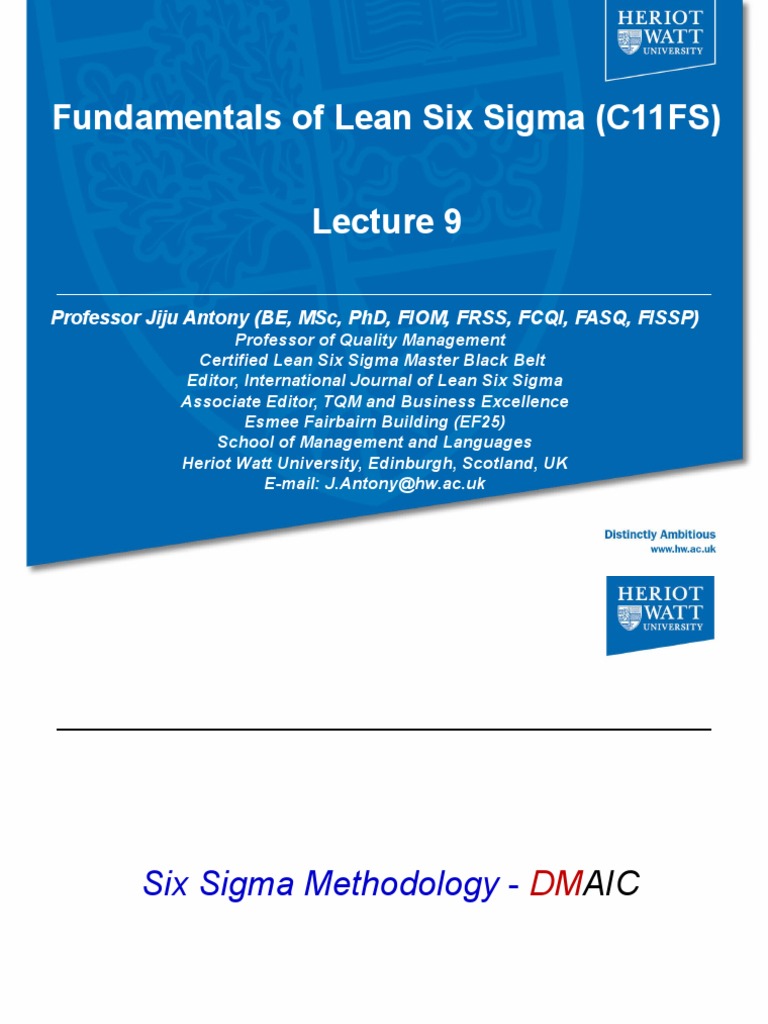 HERIOT WATT UNIVERSITY

Fundamentals of Lean Six Sigma (C11FS)

Lecture 9

Professor Jiju Antony (BE, MSc, PhD, FIOM, FRSS, FCQI, FASQ, FISSP)
Professor of Quality Management
Certified Lean Six Sigma Master Black Belt
Editor, International Journal of Lean Six Sigma
Associate Editor, TQM and Business Excellence
Esmee Fairbairn Building (EF25)
School of Management and Languages
Heriot Watt University, Edinburgh, Scotland, UK
E-mail: J.Antony@hw.ac.uk

Distinctly Ambitious
www.hw.ac.uk

HERIOT WATT UNIVERSITY

Six Sigma Methodology - DMAIC